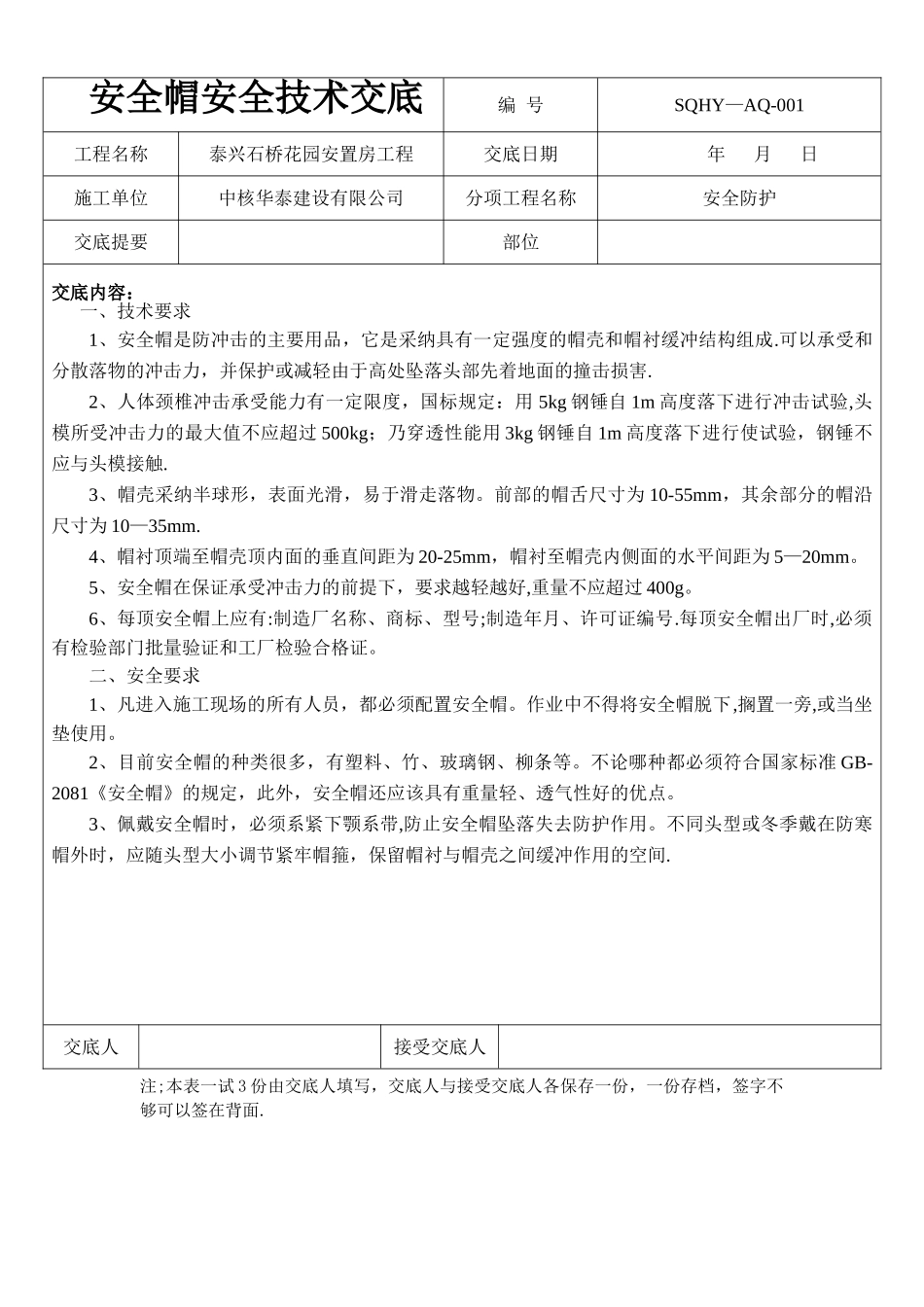 | 安全帽安全技术交底 | | 编 号 | SQHY—AQ-001 |
|---|---|---|---|
| 工程名称 | 泰兴石桥花园安置房工程 | 交底日期 | 年 月 日 |
| 施工单位 | 中核华泰建设有限公司 | 分项工程名称 | 安全防护 |
| 交底提要 | | 部位 | |

交底内容：
一、技术要求

1、安全帽是防冲击的主要用品，它是采纳具有一定强度的帽壳和帽衬缓冲结构组成.可以承受和分散落物的冲击力，并保护或减轻由于高处坠落头部先着地面的撞击损害.

2、人体颈椎冲击承受能力有一定限度，国标规定：用 5kg 钢锤自 1m 高度落下进行冲击试验,头模所受冲击力的最大值不应超过 500kg；乃穿透性能用 3kg 钢锤自 1m 高度落下进行使试验，钢锤不应与头模接触.

3、帽壳采纳半球形，表面光滑，易于滑走落物。前部的帽舌尺寸为 10-55mm，其余部分的帽沿尺寸为 10—35mm.

4、帽衬顶端至帽壳顶内面的垂直间距为 20-25mm，帽衬至帽壳内侧面的水平间距为 5—20mm。

5、安全帽在保证承受冲击力的前提下，要求越轻越好,重量不应超过 400g。

6、每顶安全帽上应有:制造厂名称、商标、型号;制造年月、许可证编号.每顶安全帽出厂时,必须有检验部门批量验证和工厂检验合格证。

二、安全要求

1、凡进入施工现场的所有人员，都必须配置安全帽。作业中不得将安全帽脱下,搁置一旁,或当坐垫使用。

2、目前安全帽的种类很多，有塑料、竹、玻璃钢、柳条等。不论哪种都必须符合国家标准 GB-2081《安全帽》的规定，此外，安全帽还应该具有重量轻、透气性好的优点。

3、佩戴安全帽时，必须系紧下颚系带,防止安全帽坠落失去防护作用。不同头型或冬季戴在防寒帽外时，应随头型大小调节紧牢帽箍，保留帽衬与帽壳之间缓冲作用的空间.

| 交底人 | | 接受交底人 | |
|---|---|---|---|

注;本表一试 3 份由交底人填写，交底人与接受交底人各保存一份，一份存档，签字不够可以签在背面.